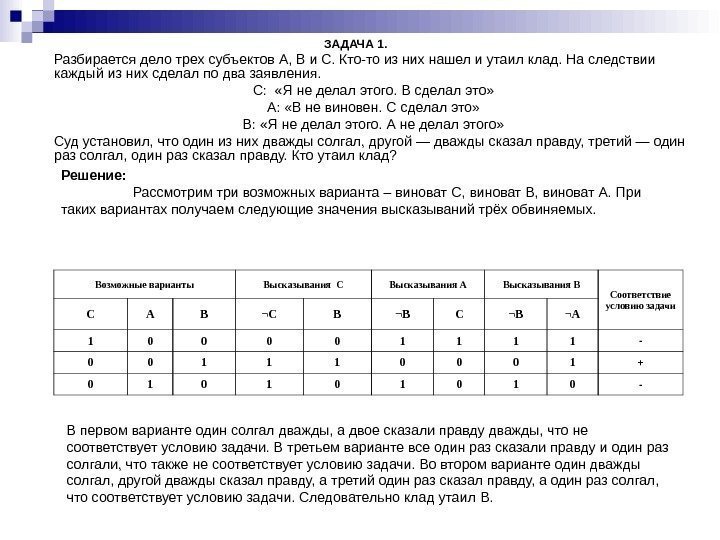 ЗАДАЧА 1.

Разбирается дело трех субъектов А, В и С. Кто-то из них нашел и утаил клад. На следствии каждый из них сделал по два заявления.

С: «Я не делал этого. В сделал это»

А: «В не виновен. С сделал это»

В: «Я не делал этого. А не делал этого»

Суд установил, что один из них дважды солгал, другой — дважды сказал правду, третий — один раз солгал, один раз сказал правду. Кто утаил клад?

Решение:

Рассмотрим три возможных варианта – виноват С, виноват В, виноват А. При таких вариантах получаем следующие значения высказываний трёх обвиняемых.

| Возможные варианты | | | Высказывания С | | Высказывания А | | Высказывания В | | Соответствие условию задачи |
|---|---|---|---|---|---|---|---|---|---|
| С | А | В | ¬С | В | ¬В | С | ¬В | ¬А | |
| 1 | 0 | 0 | 0 | 0 | 1 | 1 | 1 | 1 | - |
| 0 | 0 | 1 | 1 | 1 | 0 | 0 | 0 | 1 | + |
| 0 | 1 | 0 | 1 | 0 | 1 | 0 | 1 | 0 | - |

В первом варианте один солгал дважды, а двое сказали правду дважды, что не соответствует условию задачи. В третьем варианте все один раз сказали правду и один раз солгали, что также не соответствует условию задачи. Во втором варианте один дважды солгал, другой дважды сказал правду, а третий один раз сказал правду, а один раз солгал, что соответствует условию задачи. Следовательно клад утаил В.